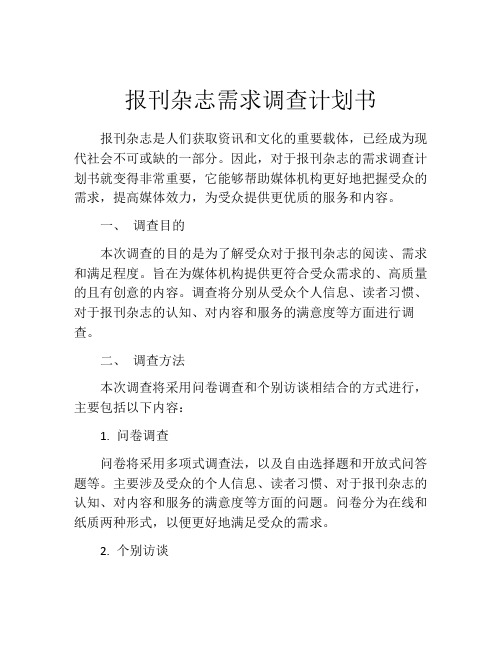 报刊杂志需求调查计划书

报刊杂志是人们获取资讯和文化的重要载体，已经成为现代社会不可或缺的一部分。因此，对于报刊杂志的需求调查计划书就变得非常重要，它能够帮助媒体机构更好地把握受众的需求，提高媒体效力，为受众提供更优质的服务和内容。

一、 调查目的

本次调查的目的是为了解受众对于报刊杂志的阅读、需求和满足程度。旨在为媒体机构提供更符合受众需求的、高质量的且有创意的内容。调查将分别从受众个人信息、读者习惯、对于报刊杂志的认知、对内容和服务的满意度等方面进行调查。

二、 调查方法

本次调查将采用问卷调查和个别访谈相结合的方式进行，主要包括以下内容：

1. 问卷调查

问卷将采用多项式调查法，以及自由选择题和开放式问答题等。主要涉及受众的个人信息、读者习惯、对于报刊杂志的认知、对内容和服务的满意度等方面的问题。问卷分为在线和纸质两种形式，以便更好地满足受众的需求。

2. 个别访谈